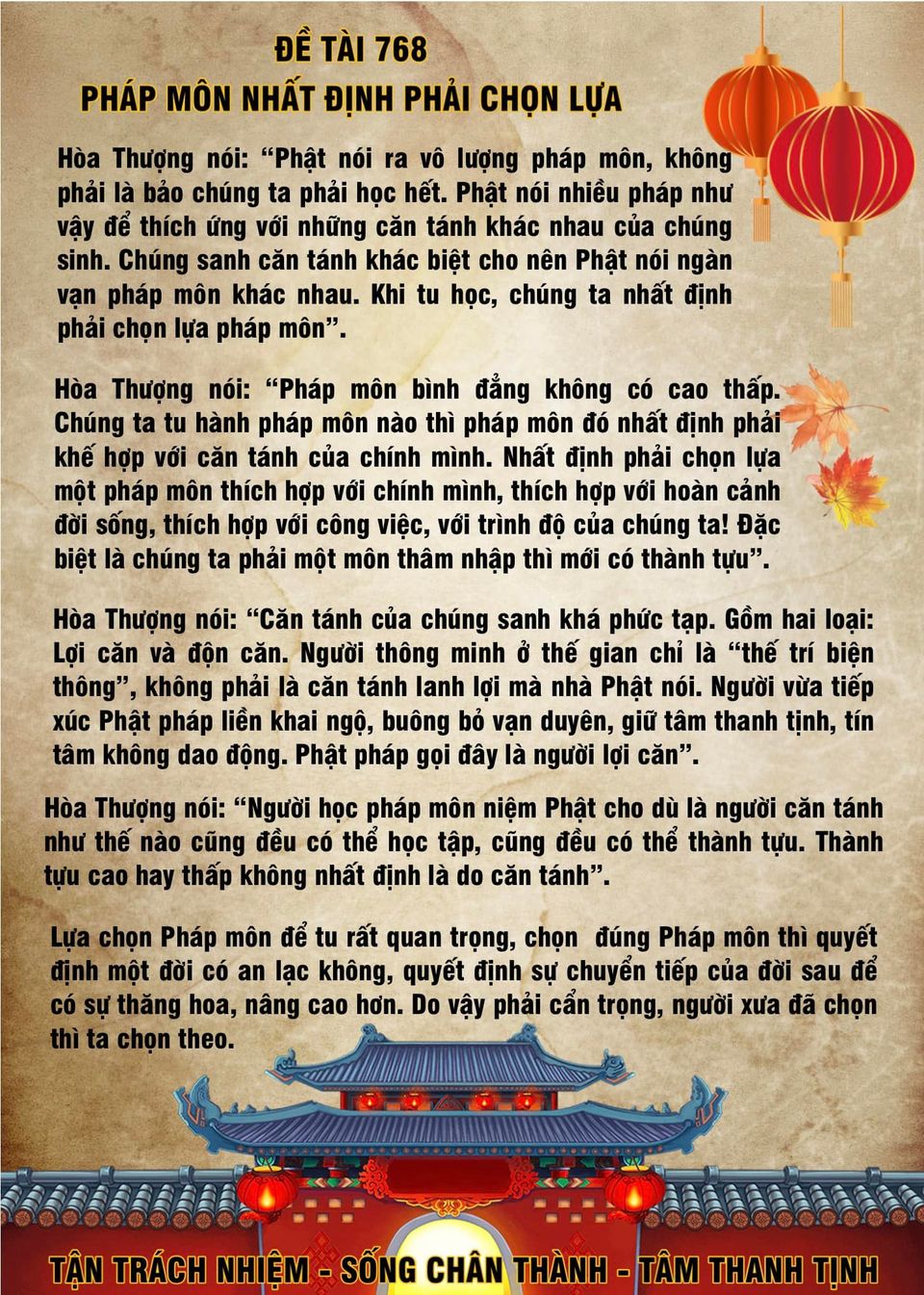 ĐỀ TÀI 768
PHÁP MÔN NHẤT ĐỊNH PHẢI CHỌN LỰA

Hòa Thượng nói: “Phật nói ra vô lượng pháp môn, không phải là bảo chúng ta phải học hết. Phật nói nhiều pháp như vậy để thích ứng với những căn tánh khác nhau của chúng sinh. Chúng sanh căn tánh khác biệt cho nên Phật nói ngàn vạn pháp môn khác nhau. Khi tu học, chúng ta nhất định phải chọn lựa pháp môn”.

Hòa Thượng nói: “Pháp môn bình đẳng không có cao thấp. Chúng ta tu hành pháp môn nào thì pháp môn đó nhất định phải khế hợp với căn tánh của chính mình. Nhất định phải chọn lựa một pháp môn thích hợp với chính mình, thích hợp với hoàn cảnh đời sống, thích hợp với công việc, với trình độ của chúng ta! Đặc biệt là chúng ta phải một môn thâm nhập thì mới có thành tựu”.

Hòa Thượng nói: “Căn tánh của chúng sanh khá phức tạp. Gồm hai loại: Lợi căn và độn căn. Người thông minh ở thế gian chỉ là “thế trí biện thông”, không phải là căn tánh lanh lợi mà nhà Phật nói. Người vừa tiếp xúc Phật pháp liền khai ngộ, buông bỏ vạn duyên, giữ tâm thanh tịnh, tín tâm không dao động. Phật pháp gọi đây là người lợi căn”.

Hòa Thượng nói: “Người học pháp môn niệm Phật cho dù là người căn tánh như thế nào cũng đều có thể học tập, cũng đều có thể thành tựu. Thành tựu cao hay thấp không nhất định là do căn tánh”.

Lựa chọn Pháp môn để tu rất quan trọng, chọn đúng Pháp môn thì quyết định một đời có an lạc không, quyết định sự chuyển tiếp của đời sau để có sự thăng hoa, nâng cao hơn. Do vậy phải cẩn trọng, người xưa đã chọn thì ta chọn theo.

TẬN TRÁCH NHIỆM - SỐNG CHÂN THÀNH - TÂM THANH TỊNH